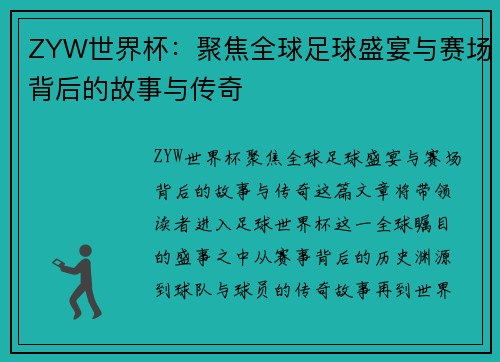 ZYW世界杯：聚焦全球足球盛宴与赛场背后的故事与传奇

ZYW世界杯聚焦全球足球盛宴与赛场背后的故事与传奇这篇文章将带领读者进入足球世界杯这一全球瞩目的盛事之中从赛事背后的历史渊源到球队与球员的传奇故事再到世界